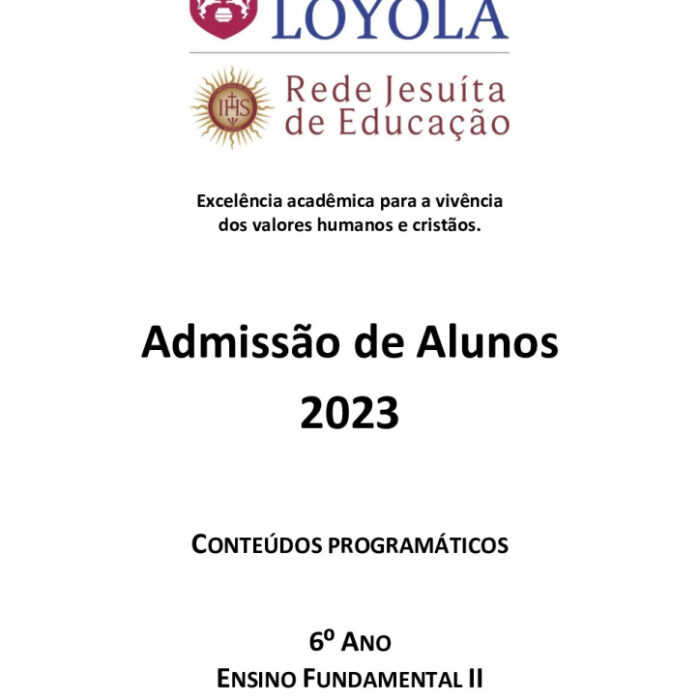 LOYOLA

IHS
Rede Jesuíta de Educação

Excelência acadêmica para a vivência dos valores humanos e cristãos.

Admissão de Alunos
2023

CONTEÚDOS PROGRAMÁTICOS

6º ANO
ENSINO FUNDAMENTAL II